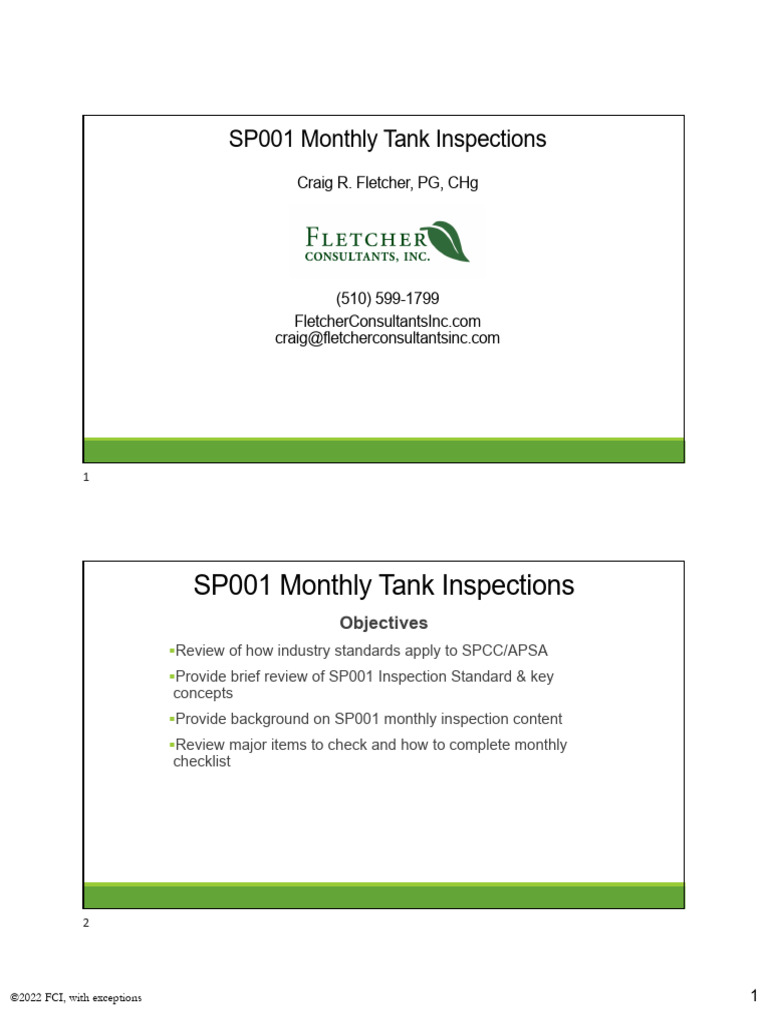 SP001 Monthly Tank Inspections

Craig R. Fletcher, PG, CHg

FLETCHER CONSULTANTS, INC.

(510) 599-1799
FletcherConsultantsInc.com
craig@fletcherconsultantsinc.com

1

SP001 Monthly Tank Inspections

Objectives

▪Review of how industry standards apply to SPCC/APSA
▪Provide brief review of SP001 Inspection Standard & key concepts
▪Provide background on SP001 monthly inspection content
▪Review major items to check and how to complete monthly checklist

2

©2022 FCI, with exceptions

1